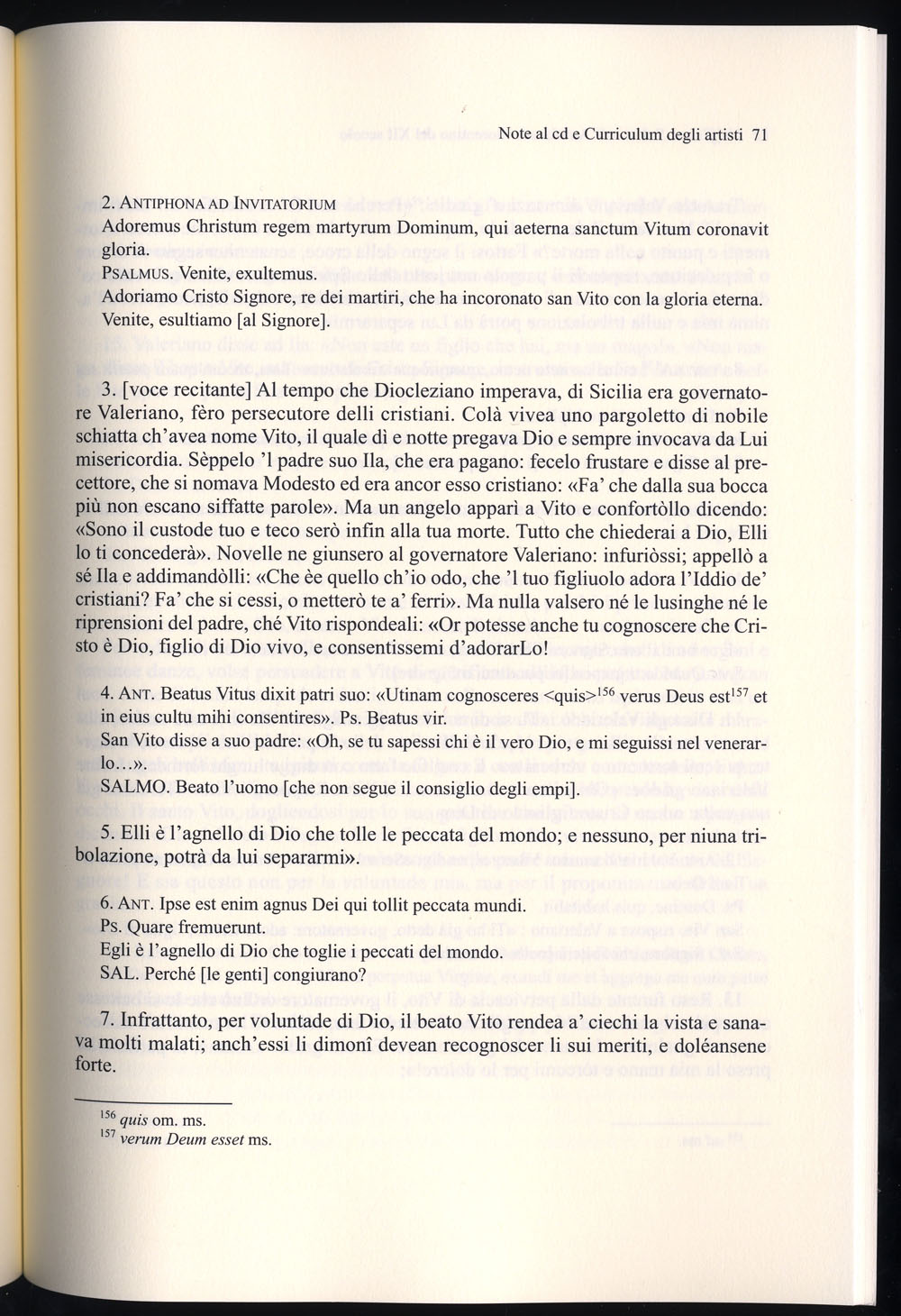 Note al cd e Curriculum degli artisti 71

2. ANTIPHONA AD INVITATORIUM
Adoremus Christum regem martyrum Dominum, qui aeterna sanctum Vitum coronavit gloria.
PSALMUS. Venite, exultemus.
Adoriamo Cristo Signore, re dei martiri, che ha incoronato san Vito con la gloria eterna. Venite, esultiamo [al Signore].

3. [voce recitante] Al tempo che Diocleziano imperava, di Sicilia era governatore Valeriano, fèro persecutore delli cristiani. Colà vivea uno pargoletto di nobile schiatta ch'avea nome Vito, il quale dì e notte pregava Dio e sempre invocava da Lui misericordia. Sèppelo 'l padre suo Ila, che era pagano: fecelo frustare e disse al precettore, che si nomava Modesto ed era ancor esso cristiano: «Fa' che dalla sua bocca più non escano siffatte parole». Ma un angelo apparì a Vito e confortòllo dicendo: «Sono il custode tuo e teco serò infin alla tua morte. Tutto che chiederai a Dio, Elli lo ti concederà». Novelle ne giunsero al governatore Valeriano: infuriòssi; appellò a sé Ila e addimandòlli: «Che èe quello ch'io odo, che 'l tuo figliuolo adora l'Iddio de' cristiani? Fa' che si cessi, o metterò te a' ferri». Ma nulla valsero né le lusinghe né le riprensioni del padre, ché Vito rispondeali: «Or potesse anche tu cognoscere che Cristo è Dio, figlio di Dio vivo, e consentissemi d'adorarLo!

4. ANT. Beatus Vitus dixit patri suo: «Utinam cognosceres <quis>$^{156}$ verus Deus est$^{157}$ et in eius cultu mihi consentires». Ps. Beatus vir.
San Vito disse a suo padre: «Oh, se tu sapessi chi è il vero Dio, e mi seguissi nel venerarlo…».
SALMO. Beato l'uomo [che non segue il consiglio degli empi].

5. Elli è l'agnello di Dio che tolle le peccata del mondo; e nessuno, per niuna tribolazione, potrà da lui separarmi».

6. ANT. Ipse est enim agnus Dei qui tollit peccata mundi.
Ps. Quare fremuerunt.
Egli è l'agnello di Dio che toglie i peccati del mondo.
SAL. Perché [le genti] congiurano?

7. Infrattanto, per voluntade di Dio, il beato Vito rendea a' ciechi la vista e sanava molti malati; anch'essi li dimonî devean recognoscer li sui meriti, e doléansene forte.

$^{156}$ quis om. ms.
$^{157}$ verum Deum esset ms.